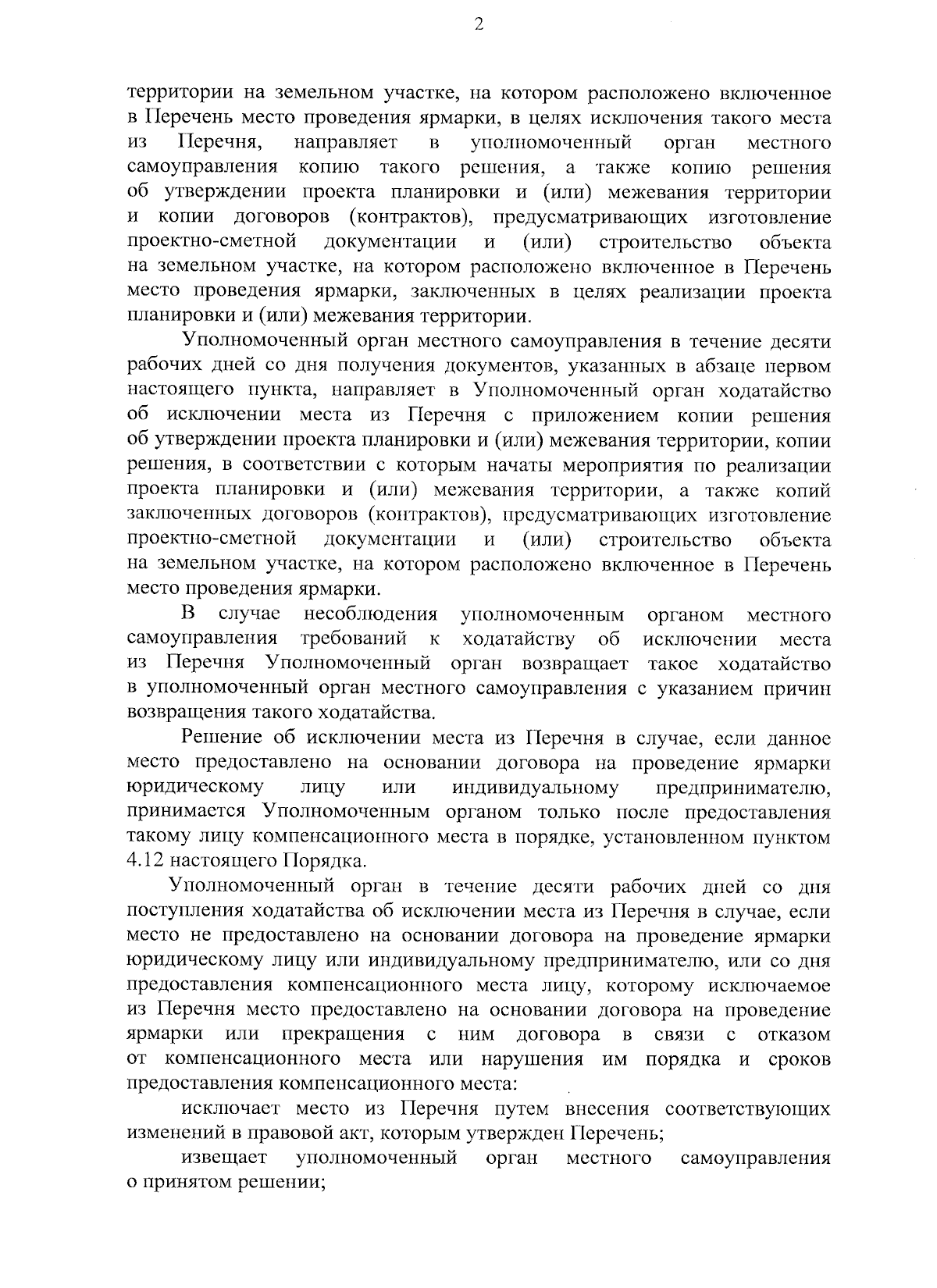 2

территории на земельном участке, на котором расположено включенное в Перечень место проведения ярмарки, в целях исключения такого места из Перечня, направляет в уполномоченный орган местного самоуправления копию такого решения, а также копию решения об утверждении проекта планировки и (или) межевания территории и копии договоров (контрактов), предусматривающих изготовление проектно-сметной документации и (или) строительство объекта на земельном участке, на котором расположено включенное в Перечень место проведения ярмарки, заключенных в целях реализации проекта планировки и (или) межевания территории.

Уполномоченный орган местного самоуправления в течение десяти рабочих дней со дня получения документов, указанных в абзаце первом настоящего пункта, направляет в Уполномоченный орган ходатайство об исключении места из Перечня с приложением копии решения об утверждении проекта планировки и (или) межевания территории, копии решения, в соответствии с которым начаты мероприятия по реализации проекта планировки и (или) межевания территории, а также копий заключенных договоров (контрактов), предусматривающих изготовление проектно-сметной документации и (или) строительство объекта на земельном участке, на котором расположено включенное в Перечень место проведения ярмарки.

В случае несоблюдения уполномоченным органом местного самоуправления требований к ходатайству об исключении места из Перечня Уполномоченный орган возвращает такое ходатайство в уполномоченный орган местного самоуправления с указанием причин возвращения такого ходатайства.

Решение об исключении места из Перечня в случае, если данное место предоставлено на основании договора на проведение ярмарки юридическому лицу или индивидуальному предпринимателю, принимается Уполномоченным органом только после предоставления такому лицу компенсационного места в порядке, установленном пунктом 4.12 настоящего Порядка.

Уполномоченный орган в течение десяти рабочих дней со дня поступления ходатайства об исключении места из Перечня в случае, если место не предоставлено на основании договора на проведение ярмарки юридическому лицу или индивидуальному предпринимателю, или со дня предоставления компенсационного места лицу, которому исключаемое из Перечня место предоставлено на основании договора на проведение ярмарки или прекращения с ним договора в связи с отказом от компенсационного места или нарушения им порядка и сроков предоставления компенсационного места:

исключает место из Перечня путем внесения соответствующих изменений в правовой акт, которым утвержден Перечень;

извещает уполномоченный орган местного самоуправления о принятом решении;